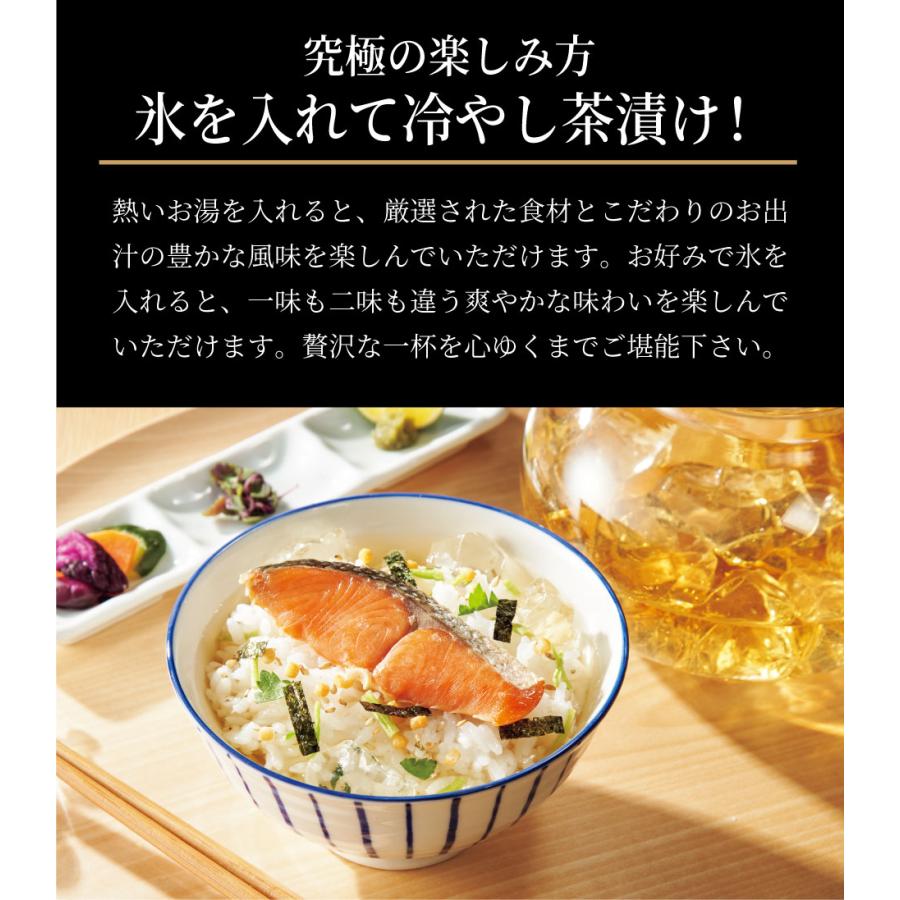 究極の楽しみ方
氷を入れて冷やし茶漬け！

熱いお湯を入れると、厳選された食材とこだわりのお出汁の豊かな風味を楽しんでいただけます。お好みで氷を入れると、一味も二味も違う爽やかな味わいを楽しんでいただけます。贅沢な一杯を心ゆくまでご堪能下さい。